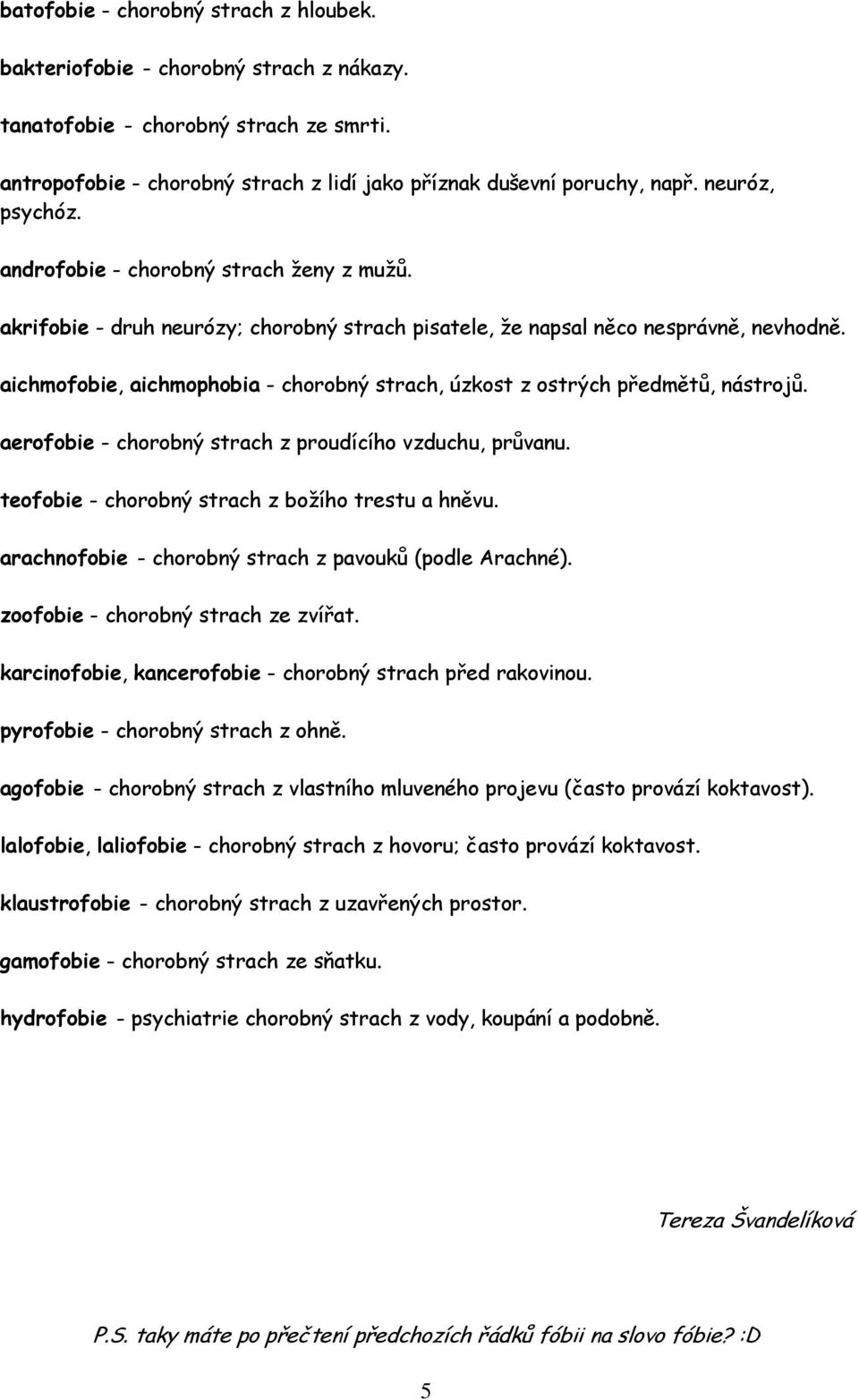 batofobie - chorobný strach z hloubek.

bakteriofobie - chorobný strach z nákazy.

tanatofobie - chorobný strach ze smrti.

antropofobie - chorobný strach z lidí jako příznak duševní poruchy, např. neuróz, psychóz.

androfobie - chorobný strach ženy z mužů.

akrifobie - druh neurózy; chorobný strach pisatele, že napsal něco nesprávně, nevhodně.

aichmofobie, aichmophobia - chorobný strach, úzkost z ostrých předmětů, nástrojů.

aerofobie - chorobný strach z proudícího vzduchu, průvanu.

teofobie - chorobný strach z božího trestu a hněvu.

arachnofobie - chorobný strach z pavouků (podle Arachné).

zoofobie - chorobný strach ze zvířat.

karcinofobie, kancerofobie - chorobný strach před rakovinou.

pyrofobie - chorobný strach z ohně.

agofobie - chorobný strach z vlastního mluveného projevu (často provází koktavost).

lalofobie, laliofobie - chorobný strach z hovoru; často provází koktavost.

klaustrofobie - chorobný strach z uzavřených prostor.

gamofobie - chorobný strach ze sňatku.

hydrofobie - psychiatrie chorobný strach z vody, koupání a podobně.

Tereza Švandelíková

P.S. taky máte po přečtení předchozích řádků fóbii na slovo fóbie? :D

5